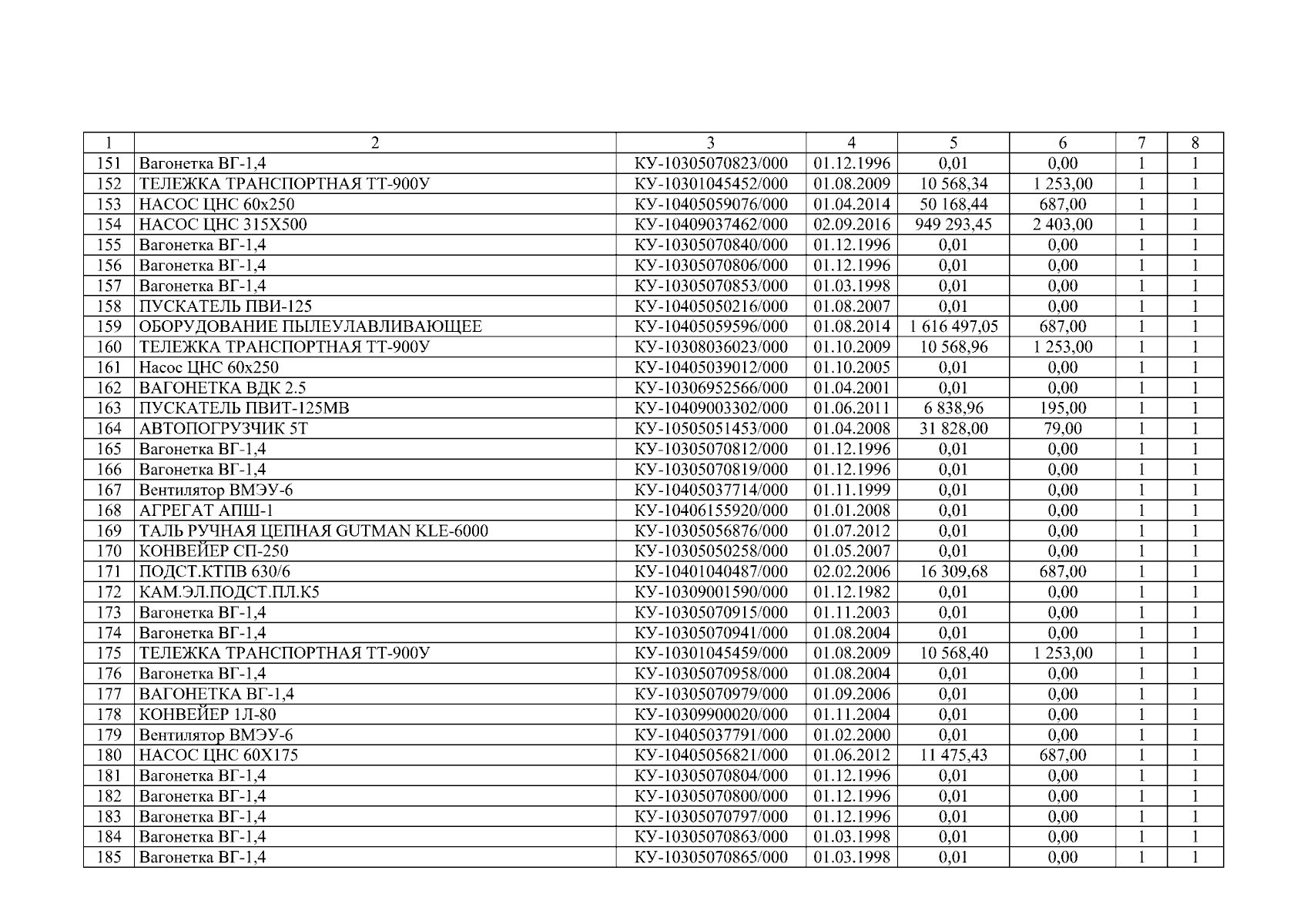 | 1 | 2 | 3 | 4 | 5 | 6 | 7 | 8 |
|---|---|---|---|---|---|---|---|
| 151 | Вагонетка ВГ-1,4 | КУ-10305070823/000 | 01.12.1996 | 0,01 | 0,00 | 1 | 1 |
| 152 | ТЕЛЕЖКА ТРАНСПОРТНАЯ ТТ-900У | КУ-10301045452/000 | 01.08.2009 | 10 568,34 | 1 253,00 | 1 | 1 |
| 153 | НАСОС ЦНС 60х250 | КУ-10405059076/000 | 01.04.2014 | 50 168,44 | 687,00 | 1 | 1 |
| 154 | НАСОС ЦНС 315Х500 | КУ-10409037462/000 | 02.09.2016 | 949 293,45 | 2 403,00 | 1 | 1 |
| 155 | Вагонетка ВГ-1,4 | КУ-10305070840/000 | 01.12.1996 | 0,01 | 0,00 | 1 | 1 |
| 156 | Вагонетка ВГ-1,4 | КУ-10305070806/000 | 01.12.1996 | 0,01 | 0,00 | 1 | 1 |
| 157 | Вагонетка ВГ-1,4 | КУ-10305070853/000 | 01.03.1998 | 0,01 | 0,00 | 1 | 1 |
| 158 | ПУСКАТЕЛЬ ПВИ-125 | КУ-10405050216/000 | 01.08.2007 | 0,01 | 0,00 | 1 | 1 |
| 159 | ОБОРУДОВАНИЕ ПЫЛЕУЛАВЛИВАЮЩЕЕ | КУ-10405059596/000 | 01.08.2014 | 1 616 497,05 | 687,00 | 1 | 1 |
| 160 | ТЕЛЕЖКА ТРАНСПОРТНАЯ ТТ-900У | КУ-10308036023/000 | 01.10.2009 | 10 568,96 | 1 253,00 | 1 | 1 |
| 161 | Насос ЦНС 60х250 | КУ-10405039012/000 | 01.10.2005 | 0,01 | 0,00 | 1 | 1 |
| 162 | ВАГОНЕТКА ВДК 2.5 | КУ-10306952566/000 | 01.04.2001 | 0,01 | 0,00 | 1 | 1 |
| 163 | ПУСКАТЕЛЬ ПВИТ-125МВ | КУ-10409003302/000 | 01.06.2011 | 6 838,96 | 195,00 | 1 | 1 |
| 164 | АВТОПОГРУЗЧИК 5Т | КУ-10505051453/000 | 01.04.2008 | 31 828,00 | 79,00 | 1 | 1 |
| 165 | Вагонетка ВГ-1,4 | КУ-10305070812/000 | 01.12.1996 | 0,01 | 0,00 | 1 | 1 |
| 166 | Вагонетка ВГ-1,4 | КУ-10305070819/000 | 01.12.1996 | 0,01 | 0,00 | 1 | 1 |
| 167 | Вентилятор ВМЭУ-6 | КУ-10405037714/000 | 01.11.1999 | 0,01 | 0,00 | 1 | 1 |
| 168 | АГРЕГАТ АПШ-1 | КУ-10406155920/000 | 01.01.2008 | 0,01 | 0,00 | 1 | 1 |
| 169 | ТАЛЬ РУЧНАЯ ЦЕПНАЯ GUTMAN KLE-6000 | КУ-10305056876/000 | 01.07.2012 | 0,01 | 0,00 | 1 | 1 |
| 170 | КОНВЕЙЕР СП-250 | КУ-10305050258/000 | 01.05.2007 | 0,01 | 0,00 | 1 | 1 |
| 171 | ПОДСТ.КТПВ 630/6 | КУ-10401040487/000 | 02.02.2006 | 16 309,68 | 687,00 | 1 | 1 |
| 172 | КАМ.ЭЛ.ПОДСТ.ПЛ.К5 | КУ-10309001590/000 | 01.12.1982 | 0,01 | 0,00 | 1 | 1 |
| 173 | Вагонетка ВГ-1,4 | КУ-10305070915/000 | 01.11.2003 | 0,01 | 0,00 | 1 | 1 |
| 174 | Вагонетка ВГ-1,4 | КУ-10305070941/000 | 01.08.2004 | 0,01 | 0,00 | 1 | 1 |
| 175 | ТЕЛЕЖКА ТРАНСПОРТНАЯ ТТ-900У | КУ-10301045459/000 | 01.08.2009 | 10 568,40 | 1 253,00 | 1 | 1 |
| 176 | Вагонетка ВГ-1,4 | КУ-10305070958/000 | 01.08.2004 | 0,01 | 0,00 | 1 | 1 |
| 177 | ВАГОНЕТКА ВГ-1,4 | КУ-10305070979/000 | 01.09.2006 | 0,01 | 0,00 | 1 | 1 |
| 178 | КОНВЕЙЕР 1Л-80 | КУ-10309900020/000 | 01.11.2004 | 0,01 | 0,00 | 1 | 1 |
| 179 | Вентилятор ВМЭУ-6 | КУ-10405037791/000 | 01.02.2000 | 0,01 | 0,00 | 1 | 1 |
| 180 | НАСОС ЦНС 60Х175 | КУ-10405056821/000 | 01.06.2012 | 11 475,43 | 687,00 | 1 | 1 |
| 181 | Вагонетка ВГ-1,4 | КУ-10305070804/000 | 01.12.1996 | 0,01 | 0,00 | 1 | 1 |
| 182 | Вагонетка ВГ-1,4 | КУ-10305070800/000 | 01.12.1996 | 0,01 | 0,00 | 1 | 1 |
| 183 | Вагонетка ВГ-1,4 | КУ-10305070797/000 | 01.12.1996 | 0,01 | 0,00 | 1 | 1 |
| 184 | Вагонетка ВГ-1,4 | КУ-10305070863/000 | 01.03.1998 | 0,01 | 0,00 | 1 | 1 |
| 185 | Вагонетка ВГ-1,4 | КУ-10305070865/000 | 01.03.1998 | 0,01 | 0,00 | 1 | 1 |